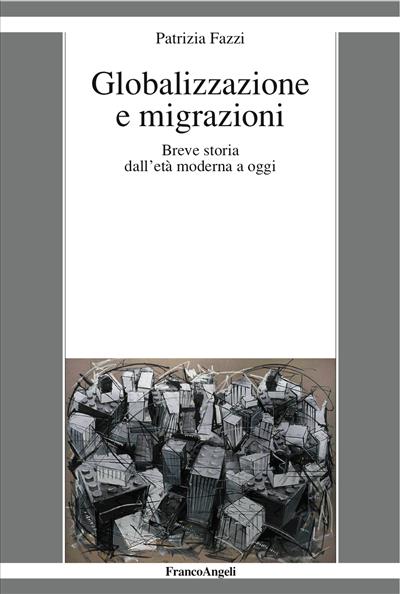 Patrizia Fazzi

Globalizzazione e migrazioni

Breve storia dall'età moderna a oggi

FrancoAngeli